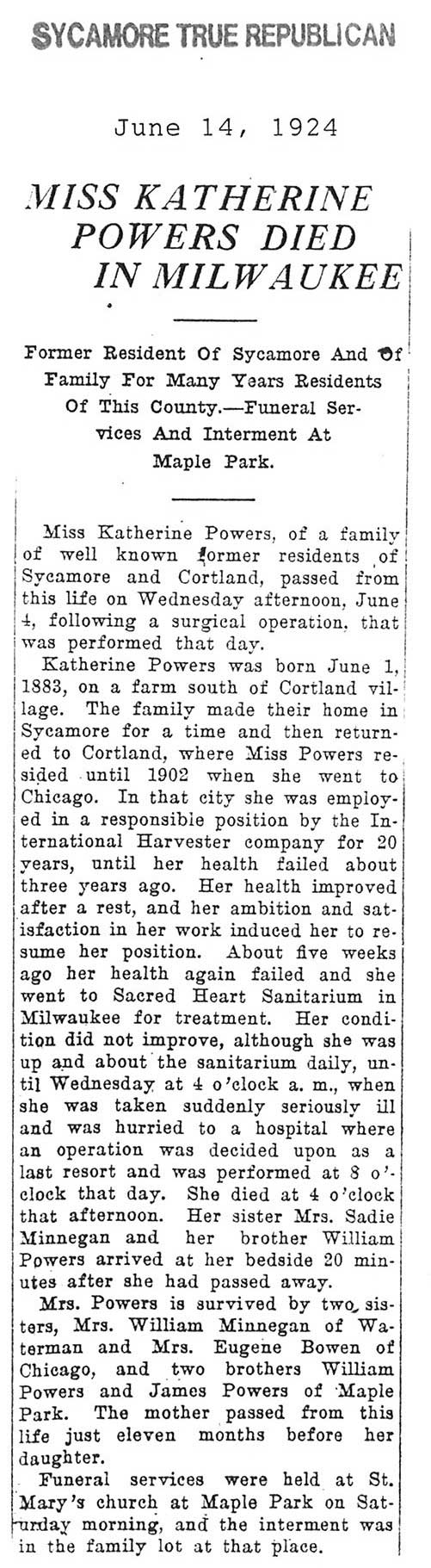 SYCAMORE TRUE REPUBLICAN

June 14, 1924

MISS KATHERINE POWERS DIED IN MILWAUKEE

Former Resident Of Sycamore And Of Family For Many Years Residents Of This County.—Funeral Services And Interment At Maple Park.

Miss Katherine Powers, of a family of well known former residents of Sycamore and Cortland, passed from this life on Wednesday afternoon, June 4, following a surgical operation, that was performed that day.

Katherine Powers was born June 1, 1883, on a farm south of Cortland village. The family made their home in Sycamore for a time and then returned to Cortland, where Miss Powers resided until 1902 when she went to Chicago. In that city she was employed in a responsible position by the International Harvester company for 20 years, until her health failed about three years ago. Her health improved after a rest, and her ambition and satisfaction in her work induced her to resume her position. About five weeks ago her health again failed and she went to Sacred Heart Sanitarium in Milwaukee for treatment. Her condition did not improve, although she was up and about the sanitarium daily, until Wednesday at 4 o'clock a. m., when she was taken suddenly seriously ill and was hurried to a hospital where an operation was decided upon as a last resort and was performed at 8 o'clock that day. She died at 4 o'clock that afternoon. Her sister Mrs. Sadie Minnegan and her brother William Powers arrived at her bedside 20 minutes after she had passed away.

Mrs. Powers is survived by two sisters, Mrs. William Minnegan of Waterman and Mrs. Eugene Bowen of Chicago, and two brothers William Powers and James Powers of Maple Park. The mother passed from this life just eleven months before her daughter.

Funeral services were held at St. Mary's church at Maple Park on Saturday morning, and the interment was in the family lot at that place.